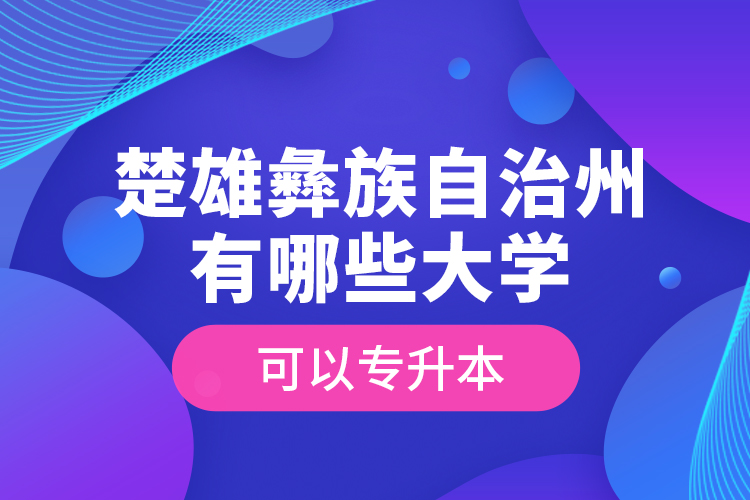 楚雄彝族自治州有哪些大学

可以专升本